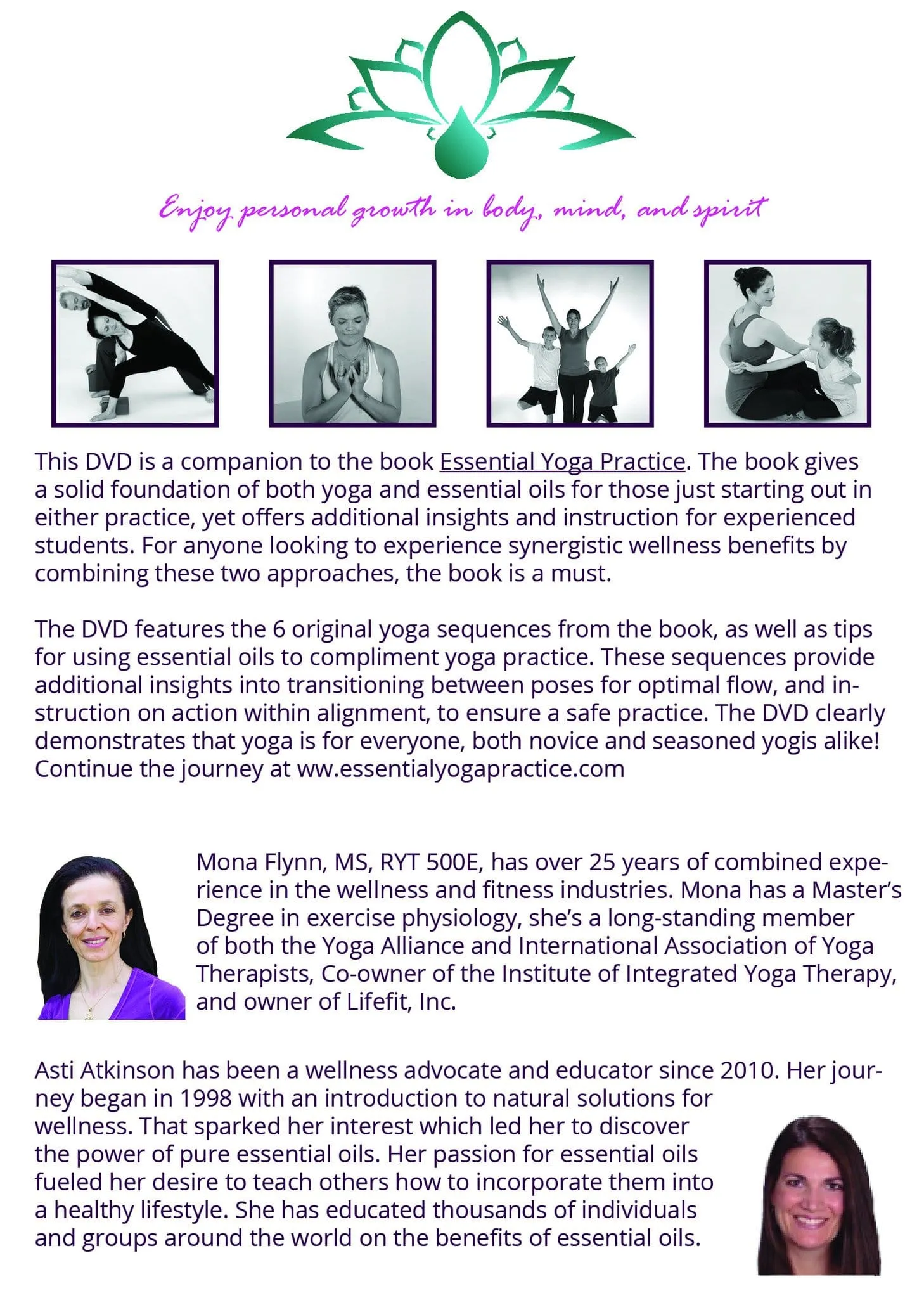 Enjoy personal growth in body, mind, and spirit

This DVD is a companion to the book Essential Yoga Practice. The book gives a solid foundation of both yoga and essential oils for those just starting out in either practice, yet offers additional insights and instruction for experienced students. For anyone looking to experience synergistic wellness benefits by combining these two approaches, the book is a must.

The DVD features the 6 original yoga sequences from the book, as well as tips for using essential oils to compliment yoga practice. These sequences provide additional insights into transitioning between poses for optimal flow, and instruction on action within alignment, to ensure a safe practice. The DVD clearly demonstrates that yoga is for everyone, both novice and seasoned yogis alike! Continue the journey at ww.essentialyogapractice.com

Mona Flynn, MS, RYT 500E, has over 25 years of combined experience in the wellness and fitness industries. Mona has a Master's Degree in exercise physiology, she's a long-standing member of both the Yoga Alliance and International Association of Yoga Therapists, Co-owner of the Institute of Integrated Yoga Therapy, and owner of Lifefit, Inc.

Asti Atkinson has been a wellness advocate and educator since 2010. Her journey began in 1998 with an introduction to natural solutions for wellness. That sparked her interest which led her to discover the power of pure essential oils. Her passion for essential oils fueled her desire to teach others how to incorporate them into a healthy lifestyle. She has educated thousands of individuals and groups around the world on the benefits of essential oils.